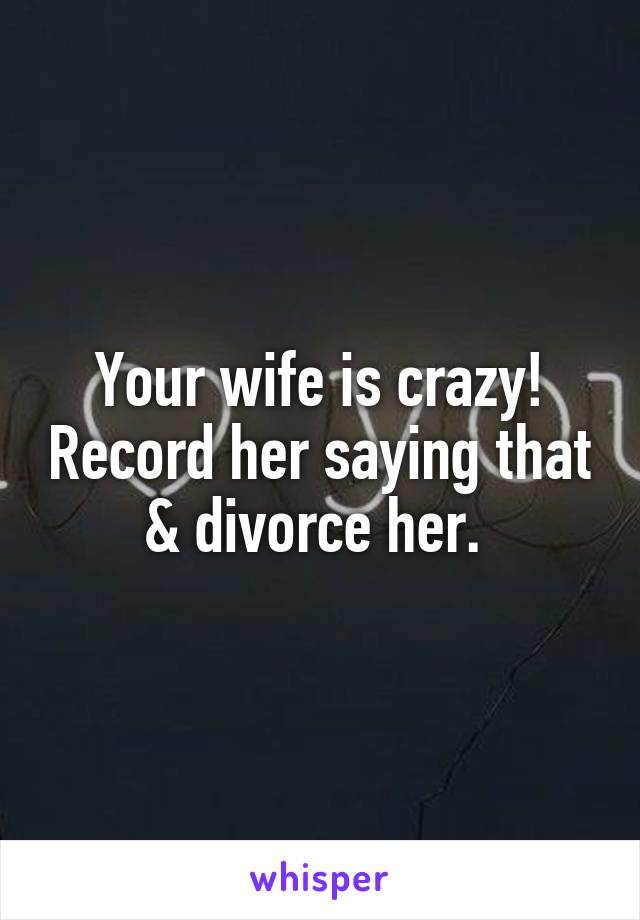 Your wife is crazy! Record her saying that & divorce her.

whisper